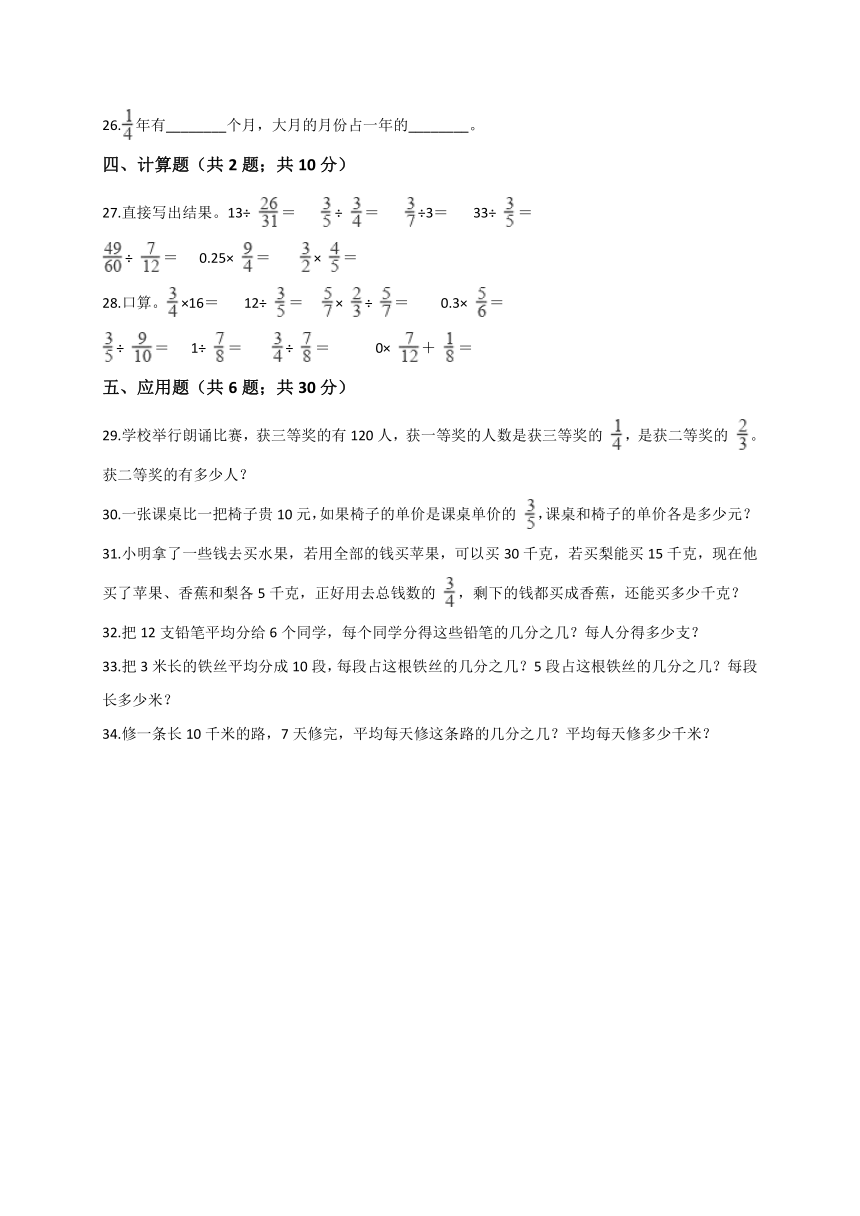 26.$\frac{1}{4}$年有________个月，大月的月份占一年的________。

四、计算题（共 2 题；共 10 分）

27.直接写出结果。13÷ $\frac{26}{31}$＝　$\frac{3}{5}$÷ $\frac{3}{4}$＝　$\frac{3}{7}$÷3＝　33÷ $\frac{3}{5}$＝

$\frac{49}{60}$÷ $\frac{7}{12}$＝　0.25× $\frac{9}{4}$＝　$\frac{3}{2}$× $\frac{4}{5}$＝

28.口算。$\frac{3}{4}$×16＝　12÷ $\frac{3}{5}$＝　$\frac{5}{7}$× $\frac{2}{3}$÷ $\frac{5}{7}$＝　0.3× $\frac{5}{6}$＝

$\frac{3}{5}$÷ $\frac{9}{10}$＝　1÷ $\frac{7}{8}$＝　$\frac{3}{4}$÷ $\frac{7}{8}$＝　0× $\frac{7}{12}$＋ $\frac{1}{8}$＝

五、应用题（共 6 题；共 30 分）

29.学校举行朗诵比赛，获三等奖的有 120 人，获一等奖的人数是获三等奖的 $\frac{1}{4}$，是获二等奖的 $\frac{2}{3}$。获二等奖的有多少人？

30.一张课桌比一把椅子贵 10 元，如果椅子的单价是课桌单价的 $\frac{3}{5}$，课桌和椅子的单价各是多少元？

31.小明拿了一些钱去买水果，若用全部的钱买苹果，可以买 30 千克，若买梨能买 15 千克，现在他买了苹果、香蕉和梨各 5 千克，正好用去总钱数的 $\frac{3}{4}$，剩下的钱都买成香蕉，还能买多少千克？

32.把 12 支铅笔平均分给 6 个同学，每个同学分得这些铅笔的几分之几？每人分得多少支？

33.把 3 米长的铁丝平均分成 10 段，每段占这根铁丝的几分之几？5 段占这根铁丝的几分之几？每段长多少米？

34.修一条长 10 千米的路，7 天修完，平均每天修这条路的几分之几？平均每天修多少千米？